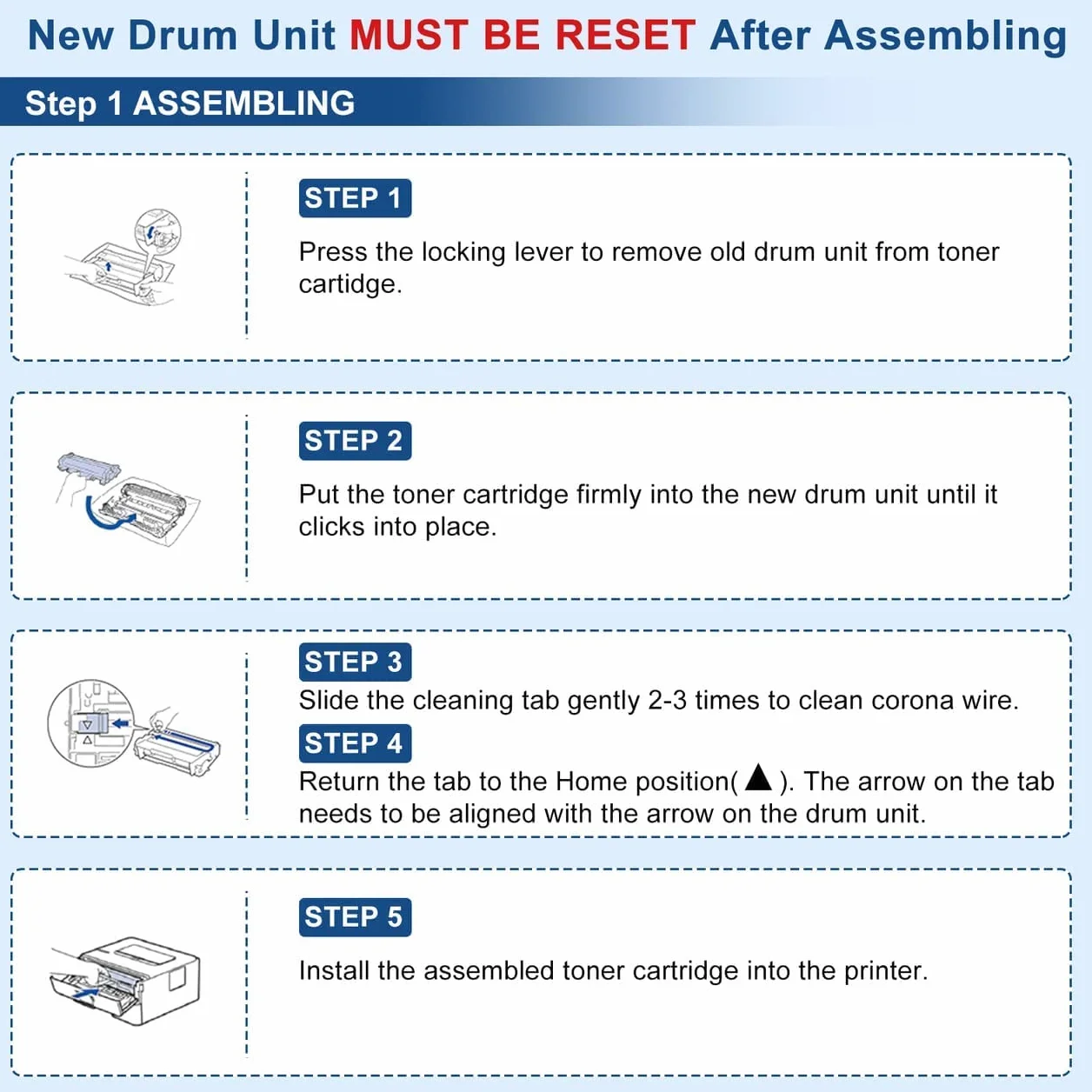 New Drum Unit MUST BE RESET After Assembling

Step 1 ASSEMBLING

STEP 1

Press the locking lever to remove old drum unit from toner cartidge.

STEP 2

Put the toner cartridge firmly into the new drum unit until it clicks into place.

STEP 3

Slide the cleaning tab gently 2-3 times to clean corona wire.

STEP 4

Return the tab to the Home position( ▲ ). The arrow on the tab needs to be aligned with the arrow on the drum unit.

STEP 5

Install the assembled toner cartridge into the printer.